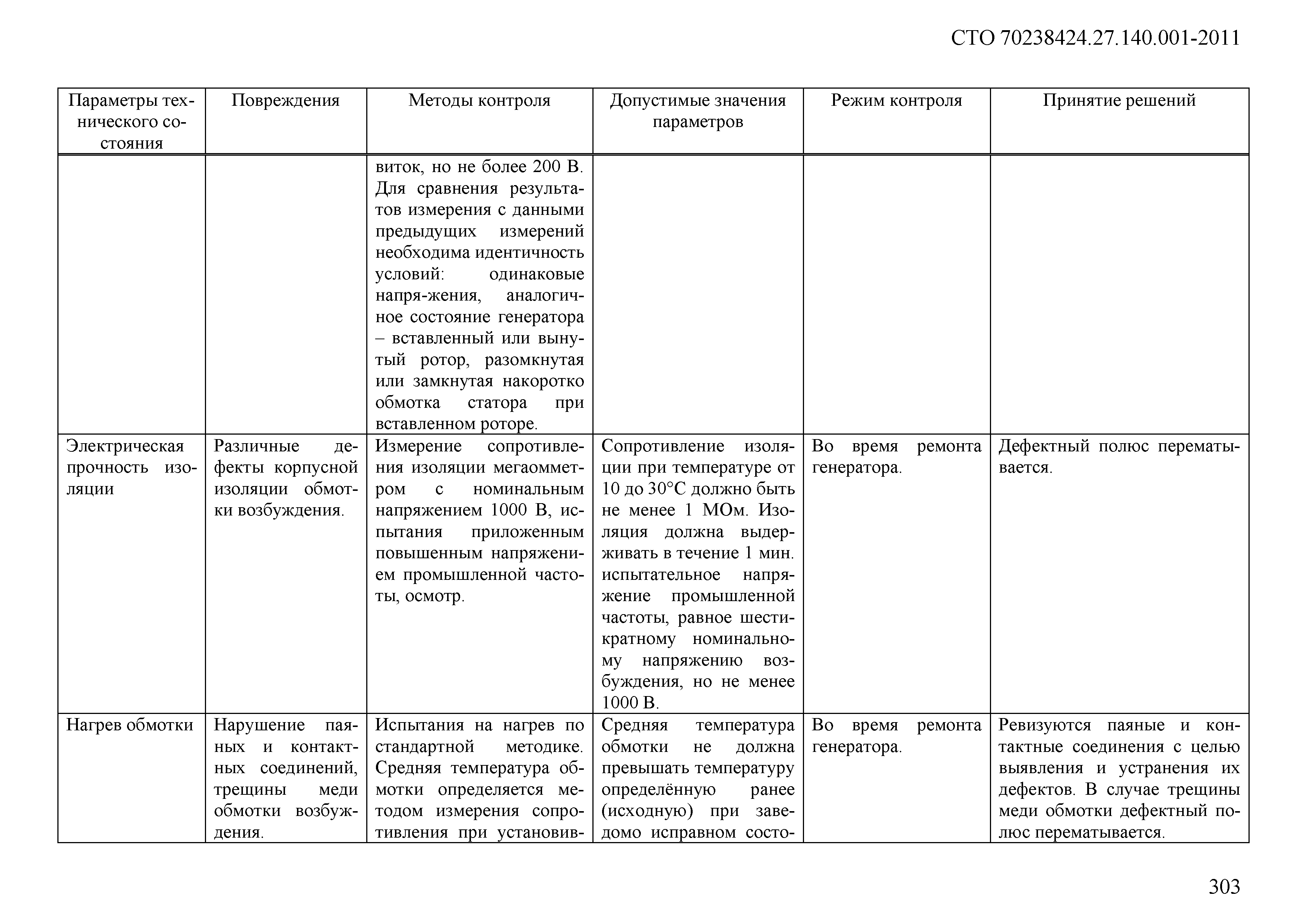 СТО 70238424.27.140.001-2011

| Параметры технического состояния | Повреждения | Методы контроля | Допустимые значения параметров | Режим контроля | Принятие решений |
|---|---|---|---|---|---|
| | | виток, но не более 200 В. Для сравнения результатов измерения с данными предыдущих измерений необходима идентичность условий: одинаковые напря-жения, аналогичное состояние генератора – вставленный или вынутый ротор, разомкнутая или замкнутая накоротко обмотка статора при вставленном роторе. | | | |
| Электрическая прочность изоляции | Различные дефекты корпусной изоляции обмотки возбуждения. | Измерение сопротивления изоляции мегаомметром с номинальным напряжением 1000 В, испытания приложенным повышенным напряжением промышленной частоты, осмотр. | Сопротивление изоляции при температуре от 10 до 30°С должно быть не менее 1 МОм. Изоляция должна выдерживать в течение 1 мин. испытательное напряжение промышленной частоты, равное шестикратному номинальному напряжению возбуждения, но не менее 1000 В. | Во время ремонта генератора. | Дефектный полюс перематывается. |
| Нагрев обмотки | Нарушение паяных и контактных соединений, трещины меди обмотки возбуждения. | Испытания на нагрев по стандартной методике. Средняя температура обмотки определяется методом измерения сопротивления при установив- | Средняя температура обмотки не должна превышать температуру определённую ранее (исходную) при заведомо исправном состо- | Во время ремонта генератора. | Ревизуются паяные и контактные соединения с целью выявления и устранения их дефектов. В случае трещины меди обмотки дефектный полюс перематывается. |

303